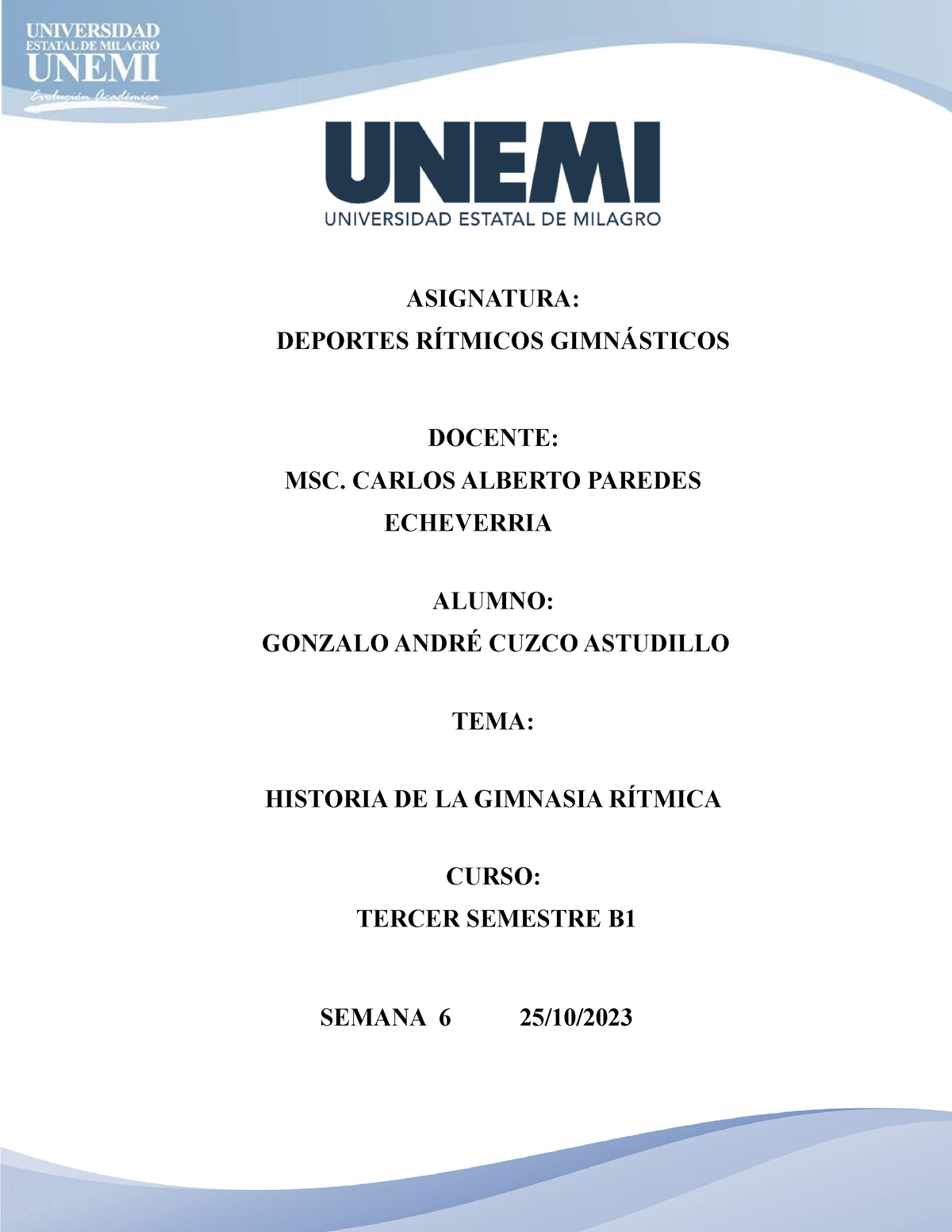 UNIVERSIDAD
ESTATAL DE MILAGRO
UNEMI
Evolución Académica

UNEMI
UNIVERSIDAD ESTATAL DE MILAGRO

ASIGNATURA:
DEPORTES RÍTMICOS GIMNÁSTICOS

DOCENTE:
MSC. CARLOS ALBERTO PAREDES ECHEVERRIA

ALUMNO:
GONZALO ANDRÉ CUZCO ASTUDILLO

TEMA:

HISTORIA DE LA GIMNASIA RÍTMICA

CURSO:
TERCER SEMESTRE B1

SEMANA 6 25/10/2023